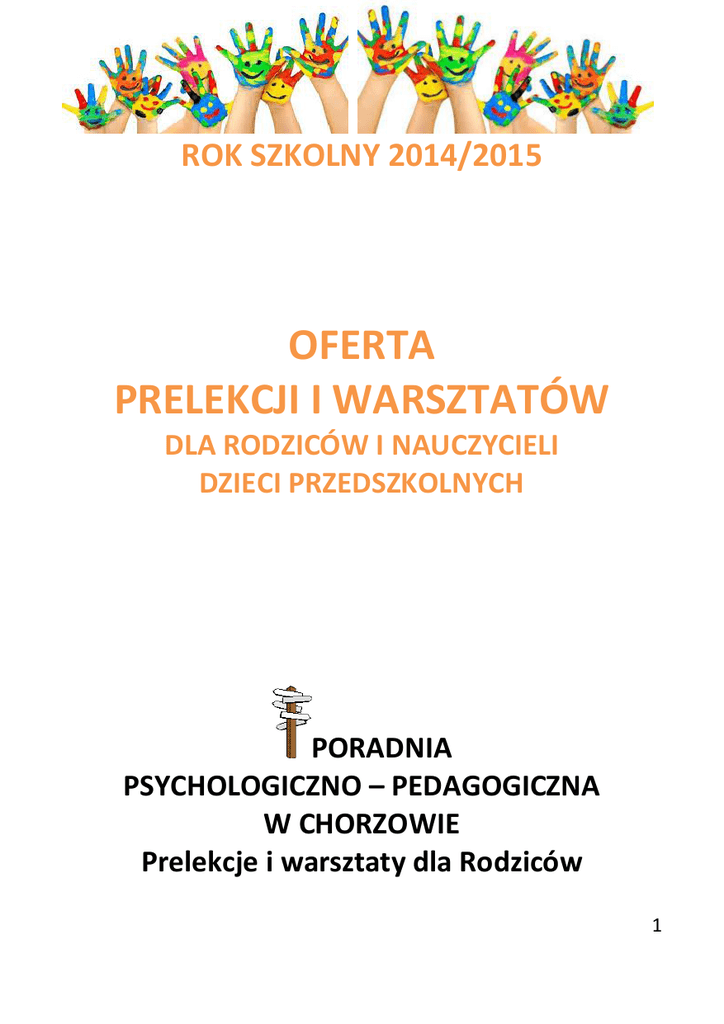 ROK SZKOLNY 2014/2015

OFERTA
PRELEKCJI I WARSZTATÓW
DLA RODZICÓW I NAUCZYCIELI
DZIECI PRZEDSZKOLNYCH

PORADNIA
PSYCHOLOGICZNO – PEDAGOGICZNA
W CHORZOWIE
Prelekcje i warsztaty dla Rodziców

1